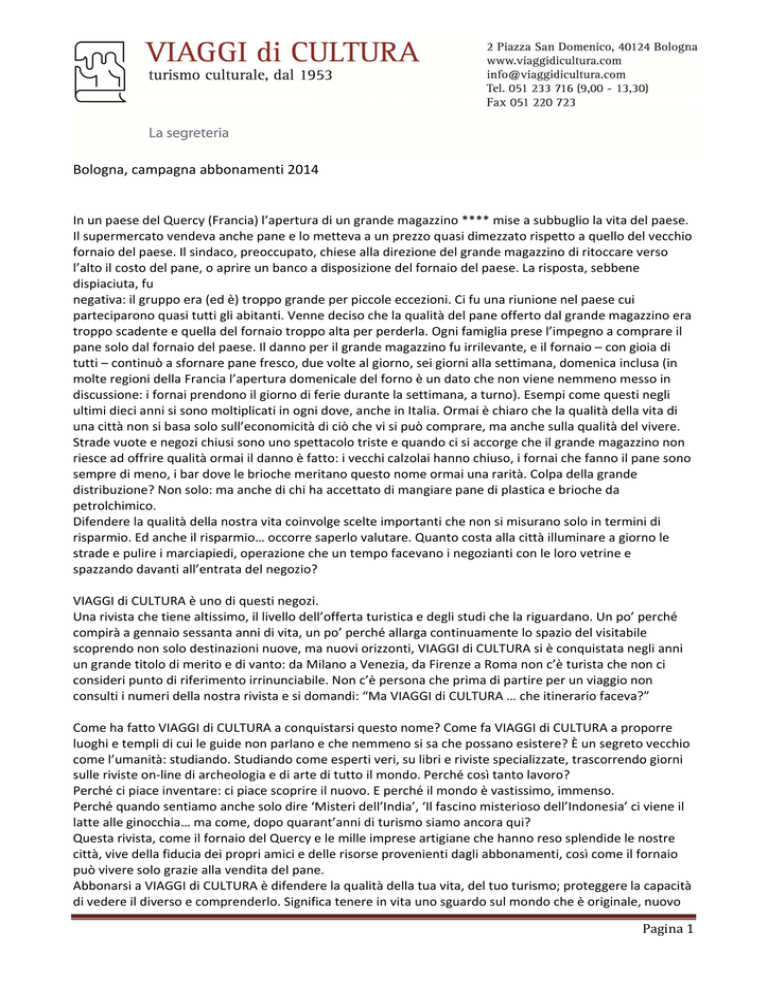 VIAGGI di CULTURA
turismo culturale, dal 1953

2 Piazza San Domenico, 40124 Bologna
www.viaggidicultura.com
info@viaggidicultura.com
Tel. 051 233 716 (9,00 - 13,30)
Fax 051 220 723

La segreteria

Bologna, campagna abbonamenti 2014

In un paese del Quercy (Francia) l'apertura di un grande magazzino **** mise a subbuglio la vita del paese. Il supermercato vendeva anche pane e lo metteva a un prezzo quasi dimezzato rispetto a quello del vecchio fornaio del paese. Il sindaco, preoccupato, chiese alla direzione del grande magazzino di ritoccare verso l'alto il costo del pane, o aprire un banco a disposizione del fornaio del paese. La risposta, sebbene dispiaciuta, fu
negativa: il gruppo era (ed è) troppo grande per piccole eccezioni. Ci fu una riunione nel paese cui parteciparono quasi tutti gli abitanti. Venne deciso che la qualità del pane offerto dal grande magazzino era troppo scadente e quella del fornaio troppo alta per perderla. Ogni famiglia prese l'impegno a comprare il pane solo dal fornaio del paese. Il danno per il grande magazzino fu irrilevante, e il fornaio – con gioia di tutti – continuò a sfornare pane fresco, due volte al giorno, sei giorni alla settimana, domenica inclusa (in molte regioni della Francia l'apertura domenicale del forno è un dato che non viene nemmeno messo in discussione: i fornai prendono il giorno di ferie durante la settimana, a turno). Esempi come questi negli ultimi dieci anni si sono moltiplicati in ogni dove, anche in Italia. Ormai è chiaro che la qualità della vita di una città non si basa solo sull'economicità di ciò che vi si può comprare, ma anche sulla qualità del vivere. Strade vuote e negozi chiusi sono uno spettacolo triste e quando ci si accorge che il grande magazzino non riesce ad offrire qualità ormai il danno è fatto: i vecchi calzolai hanno chiuso, i fornai che fanno il pane sono sempre di meno, i bar dove le brioche meritano questo nome ormai una rarità. Colpa della grande distribuzione? Non solo: ma anche di chi ha accettato di mangiare pane di plastica e brioche da petrolchimico.
Difendere la qualità della nostra vita coinvolge scelte importanti che non si misurano solo in termini di risparmio. Ed anche il risparmio… occorre saperlo valutare. Quanto costa alla città illuminare a giorno le strade e pulire i marciapiedi, operazione che un tempo facevano i negozianti con le loro vetrine e spazzando davanti all'entrata del negozio?

VIAGGI di CULTURA è uno di questi negozi.
Una rivista che tiene altissimo, il livello dell'offerta turistica e degli studi che la riguardano. Un po' perché compirà a gennaio sessanta anni di vita, un po' perché allarga continuamente lo spazio del visitabile scoprendo non solo destinazioni nuove, ma nuovi orizzonti, VIAGGI di CULTURA si è conquistata negli anni un grande titolo di merito e di vanto: da Milano a Venezia, da Firenze a Roma non c'è turista che non ci consideri punto di riferimento irrinunciabile. Non c'è persona che prima di partire per un viaggio non consulti i numeri della nostra rivista e si domandi: "Ma VIAGGI di CULTURA … che itinerario faceva?"

Come ha fatto VIAGGI di CULTURA a conquistarsi questo nome? Come fa VIAGGI di CULTURA a proporre luoghi e templi di cui le guide non parlano e che nemmeno si sa che possano esistere? È un segreto vecchio come l'umanità: studiando. Studiando come esperti veri, su libri e riviste specializzate, trascorrendo giorni sulle riviste on-line di archeologia e di arte di tutto il mondo. Perché così tanto lavoro?
Perché ci piace inventare: ci piace scoprire il nuovo. E perché il mondo è vastissimo, immenso.
Perché quando sentiamo anche solo dire 'Misteri dell'India', 'Il fascino misterioso dell'Indonesia' ci viene il latte alle ginocchia… ma come, dopo quarant'anni di turismo siamo ancora qui?
Questa rivista, come il fornaio del Quercy e le mille imprese artigiane che hanno reso splendide le nostre città, vive della fiducia dei propri amici e delle risorse provenienti dagli abbonamenti, così come il fornaio può vivere solo grazie alla vendita del pane.
Abbonarsi a VIAGGI di CULTURA è difendere la qualità della tua vita, del tuo turismo; proteggere la capacità di vedere il diverso e comprenderlo. Significa tenere in vita uno sguardo sul mondo che è originale, nuovo

Pagina 1